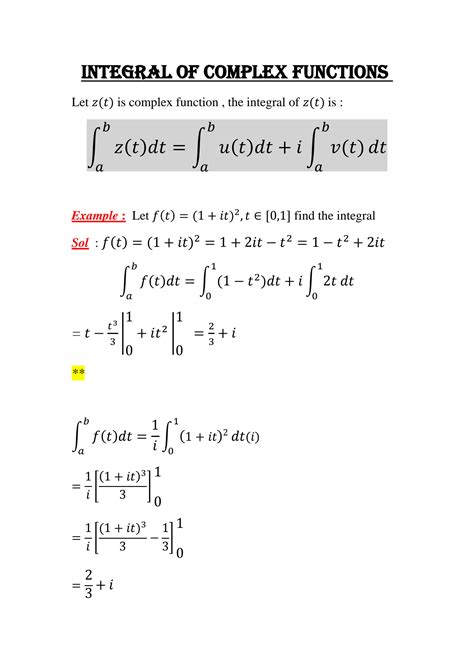 INTEGRAL OF COMPLEX FUNCTIONS

Let $z(t)$ is complex function , the integral of $z(t)$ is :

$\int_a^b z(t)dt = \int_a^b u(t)dt + i\int_a^b v(t)\,dt$

Example : Let $f(t) = (1+it)^2, t \in [0,1]$ find the integral

Sol : $f(t) = (1+it)^2 = 1 + 2it - t^2 = 1 - t^2 + 2it$

$\int_a^b f(t)dt = \int_0^1 (1-t^2)dt + i\int_0^1 2t\,dt$

$= t - \frac{t^3}{3}\Big|_0^1 + it^2\Big|_0^1 = \frac{2}{3} + i$

**

$\int_a^b f(t)dt = \frac{1}{i}\int_0^1 (1+it)^2\,dt(i)$

$= \frac{1}{i}\left[\frac{(1+it)^3}{3}\right]_0^1$

$= \frac{1}{i}\left[\frac{(1+it)^3}{3} - \frac{1}{3}\right]_0^1$

$= \frac{2}{3} + i$